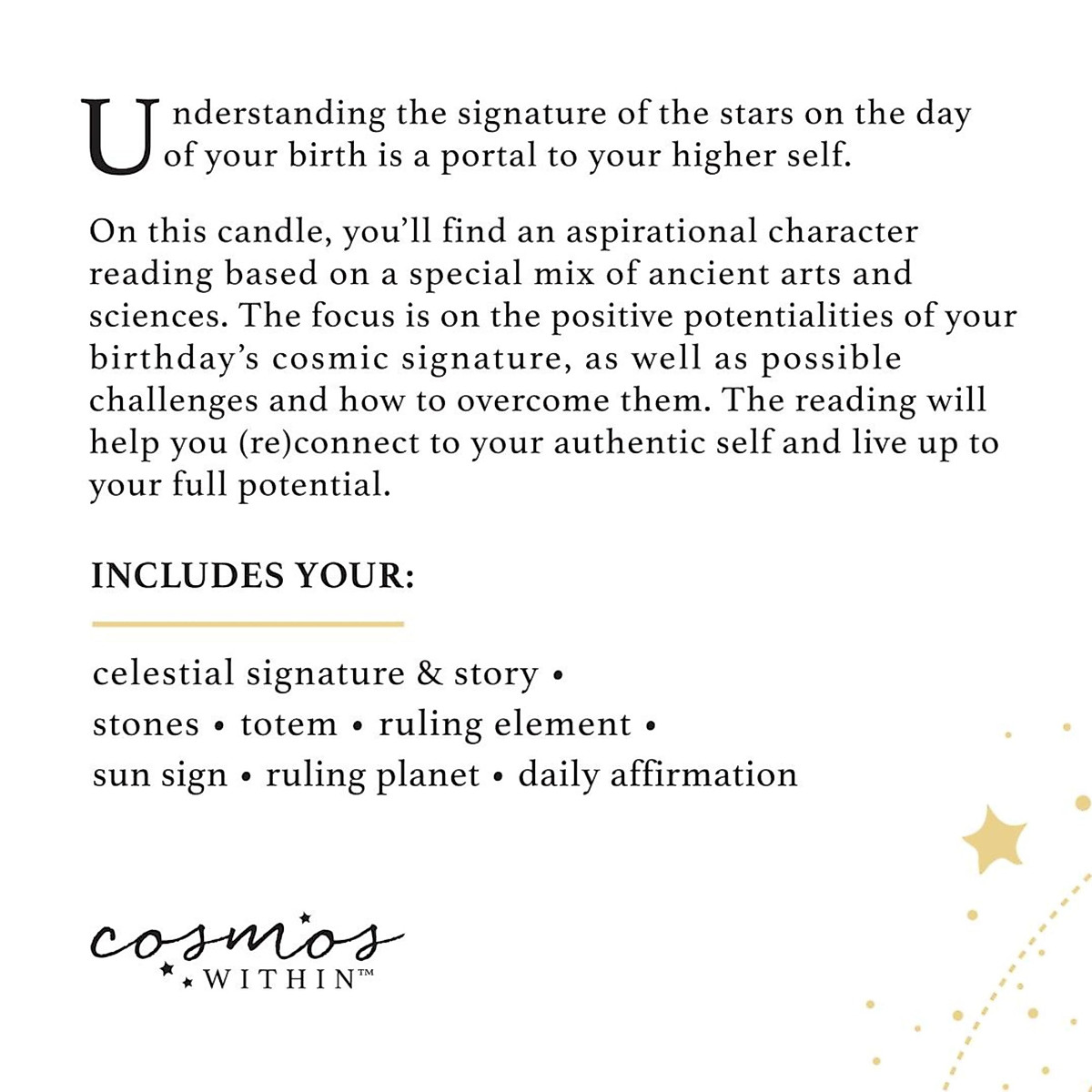 Understanding the signature of the stars on the day of your birth is a portal to your higher self.

On this candle, you'll find an aspirational character reading based on a special mix of ancient arts and sciences. The focus is on the positive potentialities of your birthday's cosmic signature, as well as possible challenges and how to overcome them. The reading will help you (re)connect to your authentic self and live up to your full potential.

INCLUDES YOUR:

celestial signature & story •
stones • totem • ruling element •
sun sign • ruling planet • daily affirmation

cosmos
WITHIN™